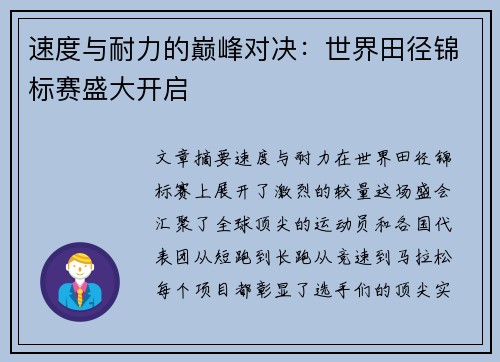 速度与耐力的巅峰对决：世界田径锦标赛盛大开启

文章摘要速度与耐力在世界田径锦标赛上展开了激烈的较量这场盛会汇聚了全球顶尖的运动员和各国代表团从短跑到长跑从竞速到马拉松每个项目都彰显了选手们的顶尖实